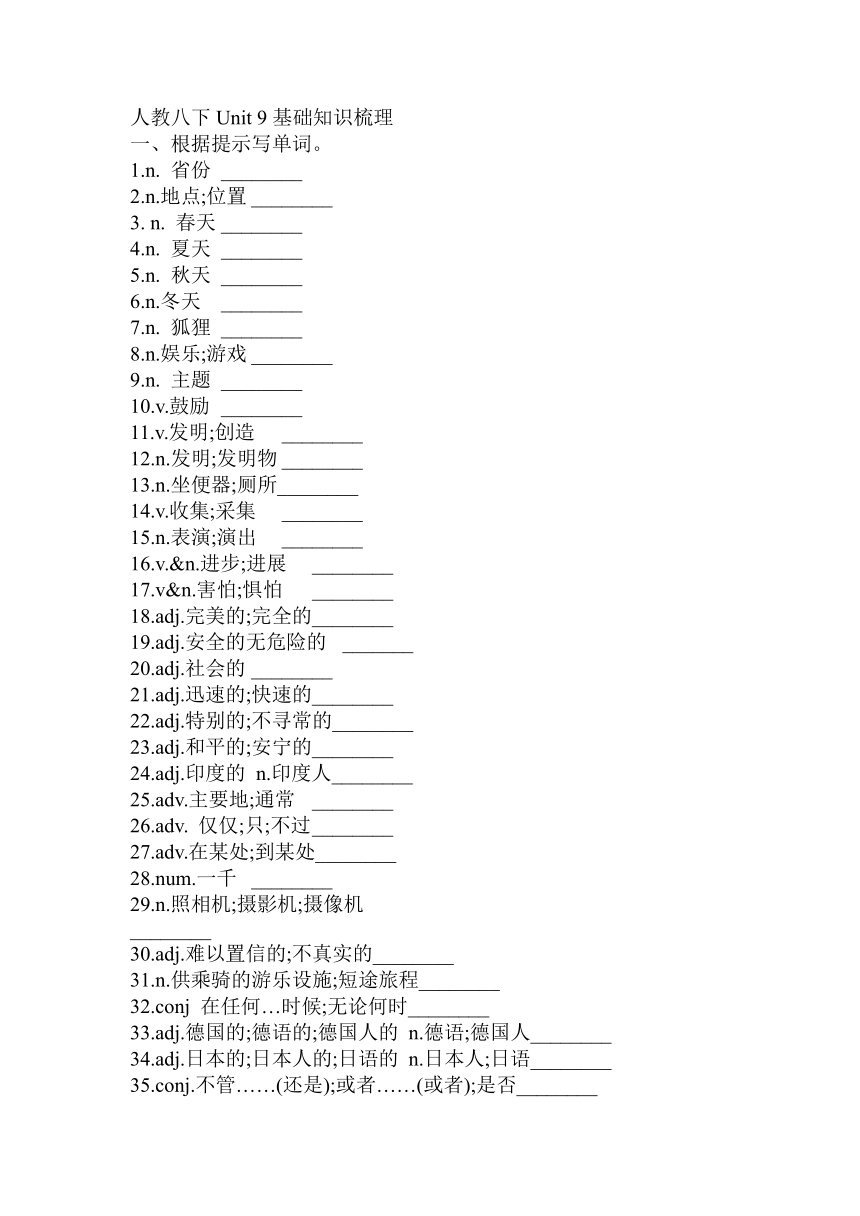 人教八下 Unit 9 基础知识梳理
一、根据提示写单词。
1.n. 省份 ________
2.n.地点;位置 ________
3. n. 春天 ________
4.n. 夏天 ________
5.n. 秋天 ________
6.n.冬天 ________
7.n. 狐狸 ________
8.n.娱乐;游戏 ________
9.n. 主题 ________
10.v.鼓励 ________
11.v.发明;创造 ________
12.n.发明;发明物 ________
13.n.坐便器;厕所________
14.v.收集;采集 ________
15.n.表演;演出 ________
16.v.&n.进步;进展 ________
17.v&n.害怕;惧怕 ________
18.adj.完美的;完全的________
19.adj.安全的无危险的 _______
20.adj.社会的 ________
21.adj.迅速的;快速的________
22.adj.特别的;不寻常的________
23.adj.和平的;安宁的________
24.adj.印度的 n.印度人________
25.adv.主要地;通常 ________
26.adv. 仅仅;只;不过________
27.adv.在某处;到某处________
28.num.一千 ________
29.n.照相机;摄影机;摄像机 ________
30.adj.难以置信的;不真实的________
31.n.供乘骑的游乐设施;短途旅程________
32.conj 在任何…时候;无论何时________
33.adj.德国的;德语的;德国人的 n.德语;德国人________
34.adj.日本的;日本人的;日语的 n.日本人;日语________
35.conj.不管……(还是);或者……(或者);是否________